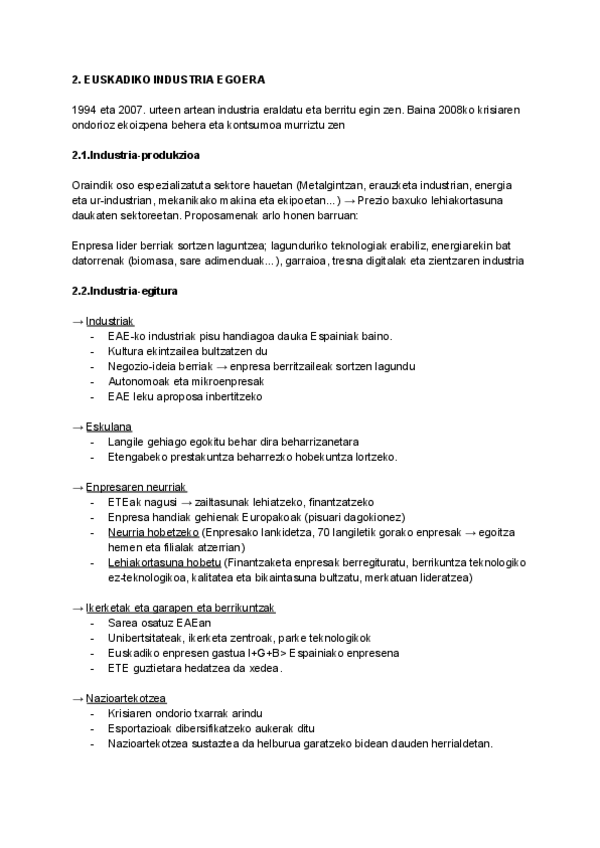 2. EUSKADIKO INDUSTRIA EGOERA

1994 eta 2007. urteen artean industria eraldatu eta berritu egin zen. Baina 2008ko krisiaren ondorioz ekoizpena behera eta kontsumoa murriztu zen

2.1.Industria-produkzioa

Oraindik oso espezializatuta sektore hauetan (Metalgintzan, erauzketa industrian, energia eta ur-industrian, mekanikako makina eta ekipoetan...) → Prezio baxuko lehiakortasuna daukaten sektoreetan. Proposamenak arlo honen barruan:

Enpresa lider berriak sortzen laguntzea; lagunduriko teknologiak erabiliz, energiarekin bat datorrenak (biomasa, sare adimenduak...), garraioa, tresna digitalak eta zientzaren industria

2.2.Industria-egitura

→ Industriak
- EAE-ko industriak pisu handiagoa dauka Espainiak baino.
- Kultura ekintzailea bultzatzen du
- Negozio-ideia berriak → enpresa berritzaileak sortzen lagundu
- Autonomoak eta mikroenpresak
- EAE leku aproposa inbertitzeko

→ Eskulana
- Langile gehiago egokitu behar dira beharrizanetara
- Etengabeko prestakuntza beharrezko hobekuntza lortzeko.

→ Enpresaren neurriak
- ETEak nagusi → zailtasunak lehiatzeko, finantzatzeko
- Enpresa handiak gehienak Europakoak (pisuari dagokionez)
- Neurria hobetzeko (Enpresako lankidetza, 70 langiletik gorako enpresak → egoitza hemen eta filialak atzerrian)
- Lehiakortasuna hobetu (Finantzaketa enpresak berregituratu, berrikuntza teknologiko ez-teknologikoa, kalitatea eta bikaintasuna bultzatu, merkatuan lideratzea)

→ Ikerketak eta garapen eta berrikuntzak
- Sarea osatuz EAEan
- Unibertsitateak, ikerketa zentroak, parke teknologikok
- Euskadiko enpresen gastua I+G+B> Espainiako enpresena
- ETE guztietara hedatzea da xedea.

→ Nazioartekotzea
- Krisiaren ondorio txarrak arindu
- Esportazioak dibersifikatzeko aukerak ditu
- Nazioartekotzea sustaztea da helburua garatzeko bidean dauden herrialdetan.